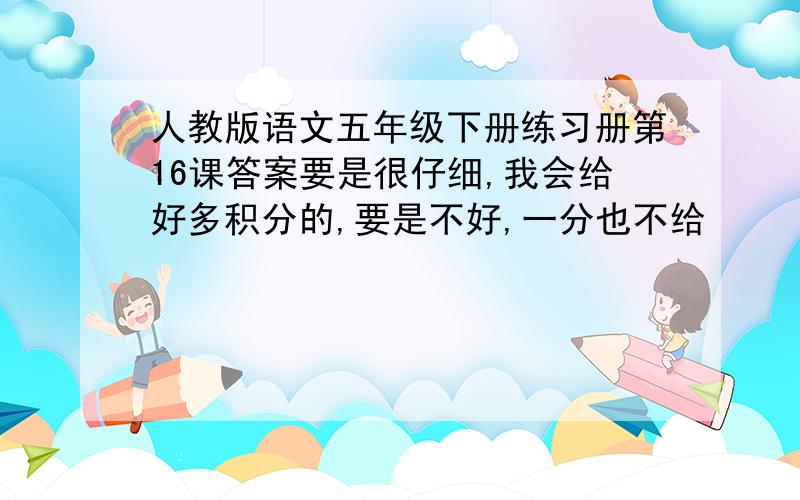 人教版语文五年级下册练习册第16课答案要是很仔细,我会给好多积分的,要是不好,一分也不给